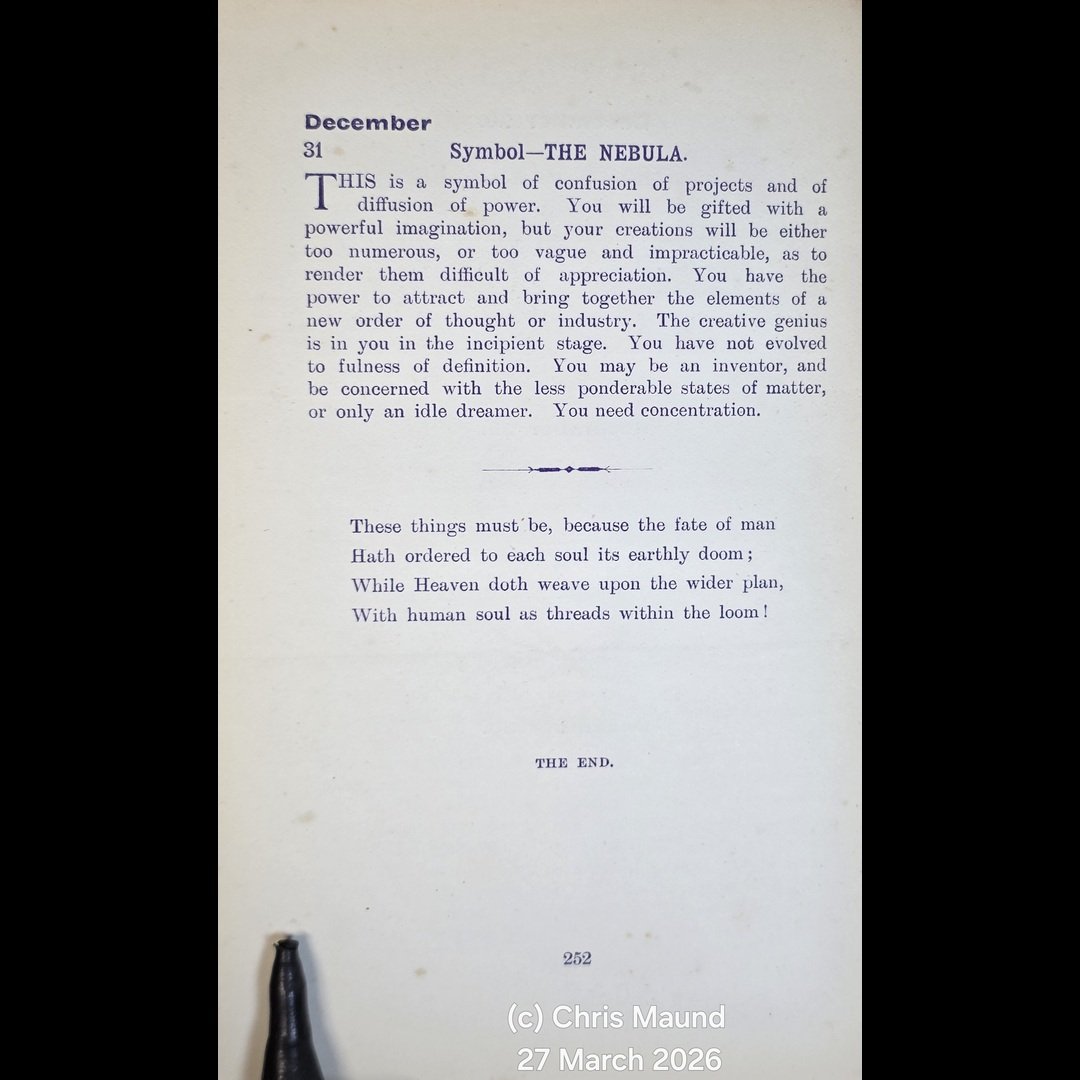 December
31 Symbol—THE NEBULA.

THIS is a symbol of confusion of projects and of diffusion of power. You will be gifted with a powerful imagination, but your creations will be either too numerous, or too vague and impracticable, as to render them difficult of appreciation. You have the power to attract and bring together the elements of a new order of thought or industry. The creative genius is in you in the incipient stage. You have not evolved to fulness of definition. You may be an inventor, and be concerned with the less ponderable states of matter, or only an idle dreamer. You need concentration.

These things must be, because the fate of man
Hath ordered to each soul its earthly doom;
While Heaven doth weave upon the wider plan,
With human soul as threads within the loom!

THE END.

252

(c) Chris Maund
27 March 2026